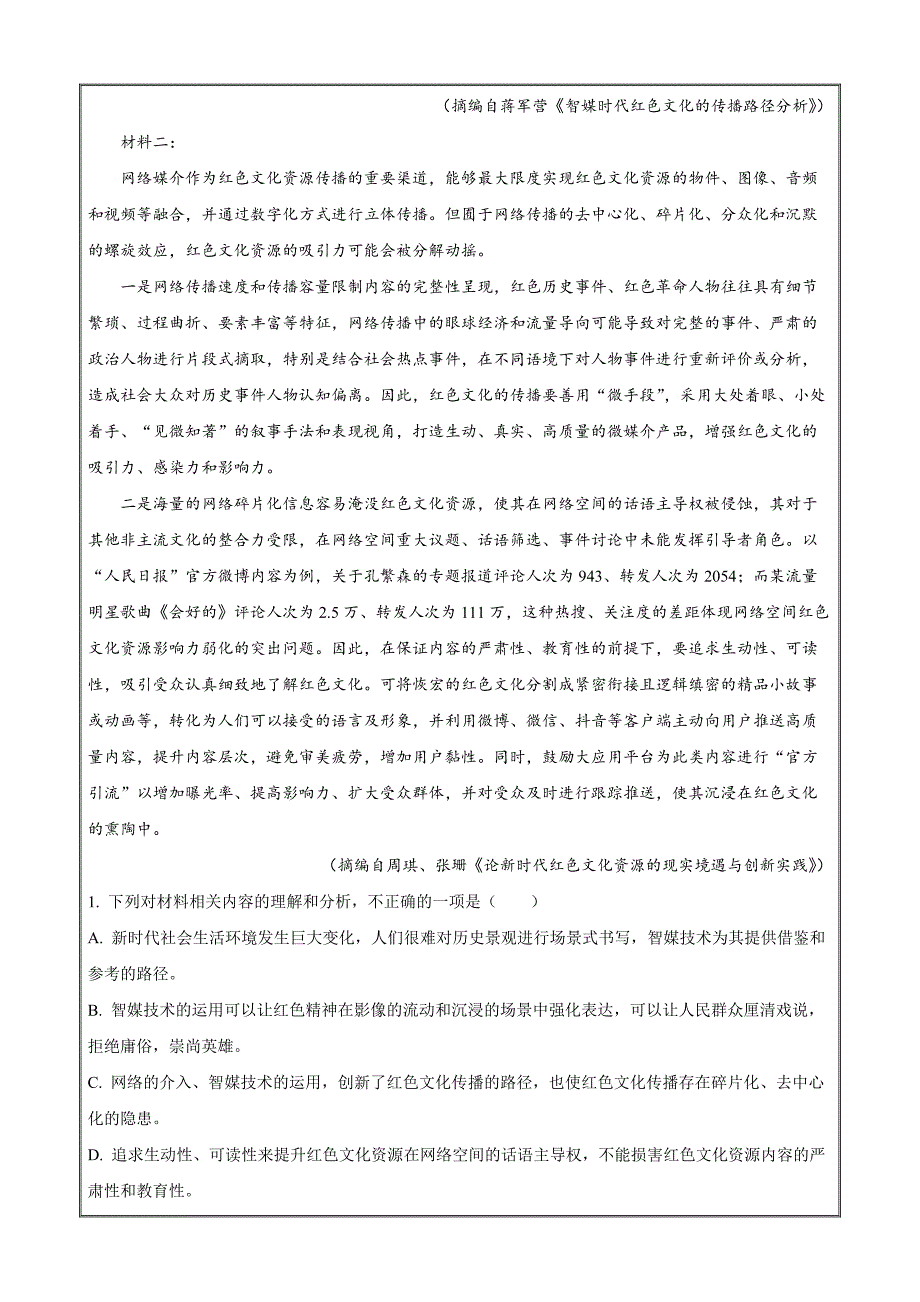 （摘编自蒋军营《智媒时代红色文化的传播路径分析》）

材料二：

网络媒介作为红色文化资源传播的重要渠道，能够最大限度实现红色文化资源的物件、图像、音频和视频等融合，并通过数字化方式进行立体传播。但囿于网络传播的去中心化、碎片化、分众化和沉默的螺旋效应，红色文化资源的吸引力可能会被分解动摇。

一是网络传播速度和传播容量限制内容的完整性呈现，红色历史事件、红色革命人物往往具有细节繁琐、过程曲折、要素丰富等特征，网络传播中的眼球经济和流量导向可能导致对完整的事件、严肃的政治人物进行片段式摘取，特别是结合社会热点事件，在不同语境下对人物事件进行重新评价或分析，造成社会大众对历史事件人物认知偏离。因此，红色文化的传播要善用“微手段”，采用大处着眼、小处着手、“见微知著”的叙事手法和表现视角，打造生动、真实、高质量的微媒介产品，增强红色文化的吸引力、感染力和影响力。

二是海量的网络碎片化信息容易淹没红色文化资源，使其在网络空间的话语主导权被侵蚀，其对于其他非主流文化的整合力受限，在网络空间重大议题、话语筛选、事件讨论中未能发挥引导者角色。以“人民日报”官方微博内容为例，关于孔繁森的专题报道评论人次为943、转发人次为2054；而某流量明星歌曲《会好的》评论人次为2.5万、转发人次为111万，这种热搜、关注度的差距体现网络空间红色文化资源影响力弱化的突出问题。因此，在保证内容的严肃性、教育性的前提下，要追求生动性、可读性，吸引受众认真细致地了解红色文化。可将恢宏的红色文化分割成紧密衔接且逻辑缜密的精品小故事或动画等，转化为人们可以接受的语言及形象，并利用微博、微信、抖音等客户端主动向用户推送高质量内容，提升内容层次，避免审美疲劳，增加用户黏性。同时，鼓励大应用平台为此类内容进行“官方引流”以增加曝光率、提高影响力、扩大受众群体，并对受众及时进行跟踪推送，使其沉浸在红色文化的熏陶中。

（摘编自周琪、张珊《论新时代红色文化资源的现实境遇与创新实践》）

1. 下列对材料相关内容的理解和分析，不正确的一项是（　　）

A. 新时代社会生活环境发生巨大变化，人们很难对历史景观进行场景式书写，智媒技术为其提供借鉴和参考的路径。

B. 智媒技术的运用可以让红色精神在影像的流动和沉浸的场景中强化表达，可以让人民群众厘清戏说，拒绝庸俗，崇尚英雄。

C. 网络的介入、智媒技术的运用，创新了红色文化传播的路径，也使红色文化传播存在碎片化、去中心化的隐患。

D. 追求生动性、可读性来提升红色文化资源在网络空间的话语主导权，不能损害红色文化资源内容的严肃性和教育性。